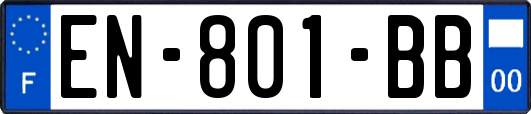 F

EN-801-BB

00